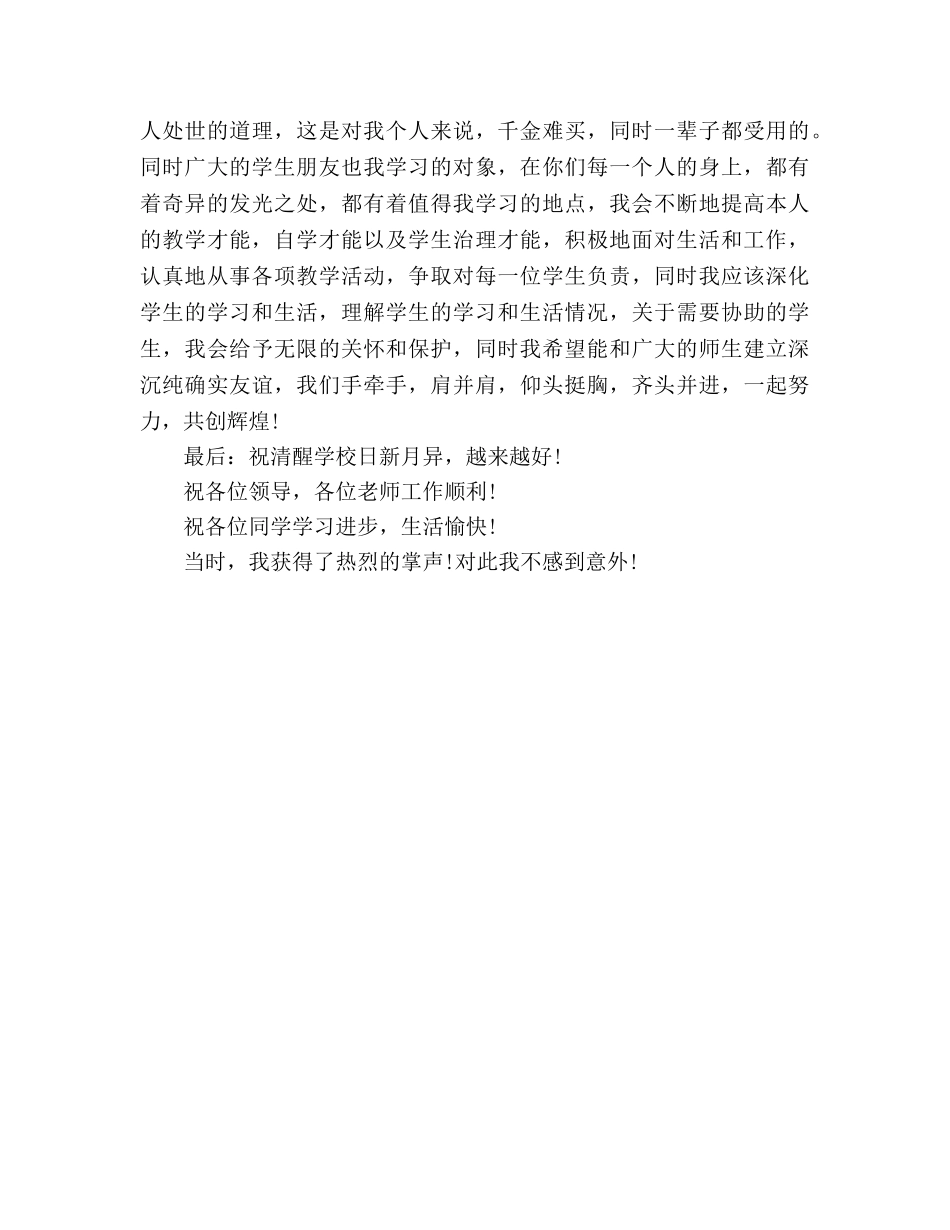 人处世的道理，这是对我个人来说，千金难买，同时一辈子都受用的。同时广大的学生朋友也我学习的对象，在你们每一个人的身上，都有着奇异的发光之处，都有着值得我学习的地点，我会不断地提高本人的教学才能，自学才能以及学生治理才能，积极地面对生活和工作，认真地从事各项教学活动，争取对每一位学生负责，同时我应该深化学生的学习和生活，理解学生的学习和生活情况，关于需要协助的学生，我会给予无限的关怀和保护，同时我希望能和广大的师生建立深沉纯确实友谊，我们手牵手，肩并肩，仰头挺胸，齐头并进，一起努力，共创辉煌!

最后：祝清醒学校日新月异，越来越好!

祝各位领导，各位老师工作顺利!

祝各位同学学习进步，生活愉快!

当时，我获得了热烈的掌声!对此我不感到意外!